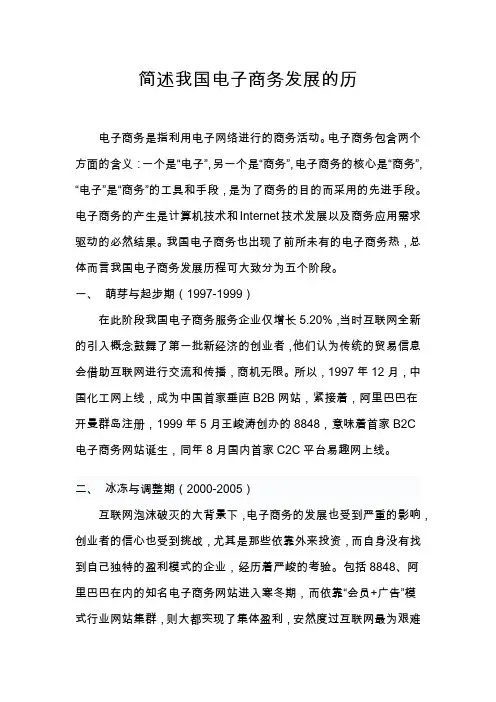 简述我国电子商务发展的历

电子商务是指利用电子网络进行的商务活动。电子商务包含两个方面的含义：一个是“电子”，另一个是“商务”，电子商务的核心是“商务”，“电子”是“商务”的工具和手段，是为了商务的目的而采用的先进手段。电子商务的产生是计算机技术和Internet技术发展以及商务应用需求驱动的必然结果。我国电子商务也出现了前所未有的电子商务热，总体而言我国电子商务发展历程可大致分为五个阶段。

一、 萌芽与起步期（1997-1999）

在此阶段我国电子商务服务企业仅增长5.20%，当时互联网全新的引入概念鼓舞了第一批新经济的创业者，他们认为传统的贸易信息会借助互联网进行交流和传播，商机无限。所以，1997年12月，中国化工网上线，成为中国首家垂直B2B网站，紧接着，阿里巴巴在开曼群岛注册，1999年5月王峻涛创办的8848，意味着首家B2C电子商务网站诞生，同年8月国内首家C2C平台易趣网上线。

二、 冰冻与调整期（2000-2005）

互联网泡沫破灭的大背景下，电子商务的发展也受到严重的影响，创业者的信心也受到挑战，尤其是那些依靠外来投资，而自身没有找到自己独特的盈利模式的企业，经历着严峻的考验。包括8848、阿里巴巴在内的知名电子商务网站进入寒冬期，而依靠“会员+广告”模式行业网站集群，则大都实现了集体盈利，安然度过互联网最为艰难